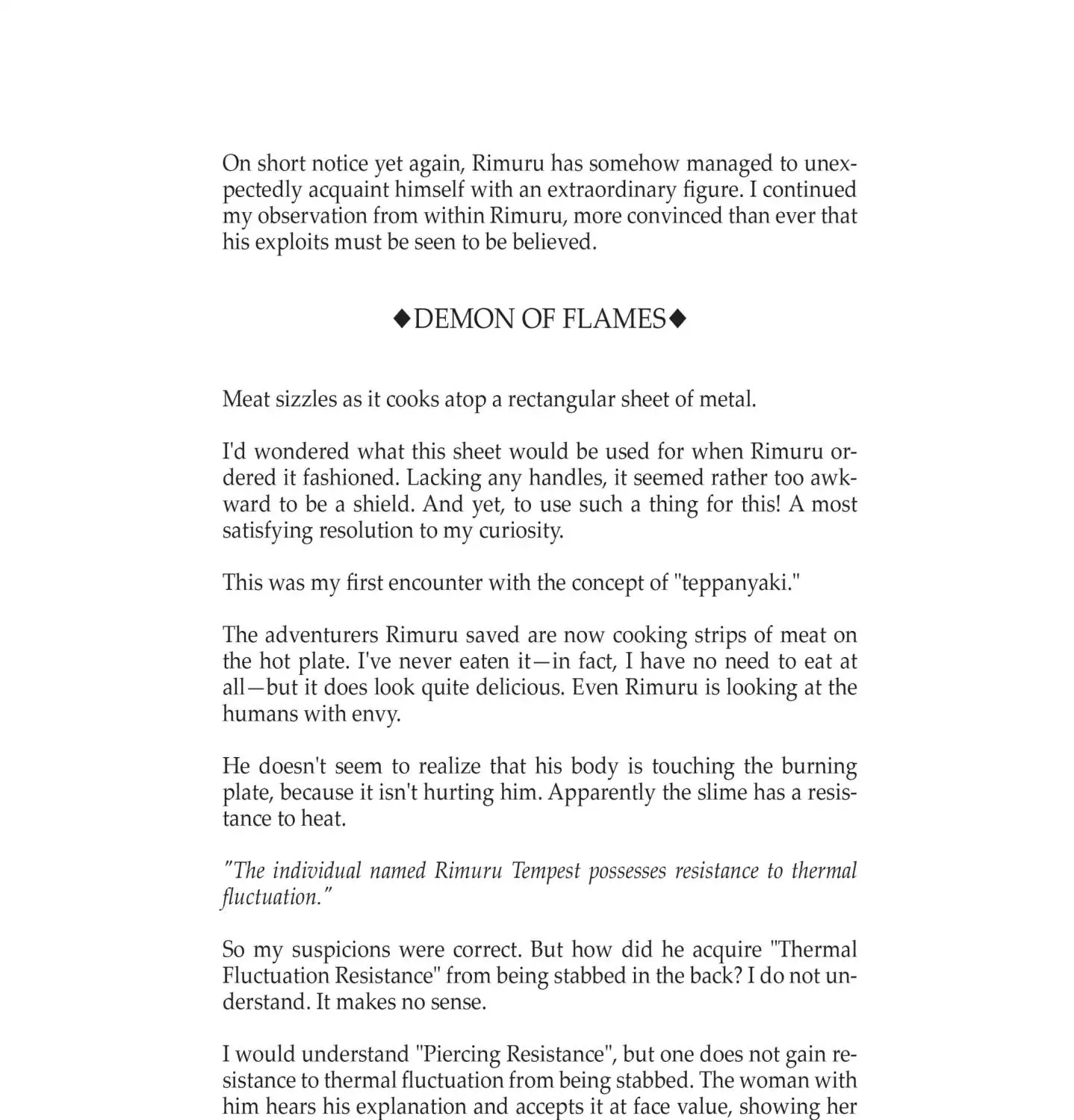 On short notice yet again, Rimuru has somehow managed to unexpectedly acquaint himself with an extraordinary figure. I continued my observation from within Rimuru, more convinced than ever that his exploits must be seen to be believed.

◆DEMON OF FLAMES◆

Meat sizzles as it cooks atop a rectangular sheet of metal.

I'd wondered what this sheet would be used for when Rimuru ordered it fashioned. Lacking any handles, it seemed rather too awkward to be a shield. And yet, to use such a thing for this! A most satisfying resolution to my curiosity.

This was my first encounter with the concept of "teppanyaki."

The adventurers Rimuru saved are now cooking strips of meat on the hot plate. I've never eaten it—in fact, I have no need to eat at all—but it does look quite delicious. Even Rimuru is looking at the humans with envy.

He doesn't seem to realize that his body is touching the burning plate, because it isn't hurting him. Apparently the slime has a resistance to heat.

"The individual named Rimuru Tempest possesses resistance to thermal fluctuation."

So my suspicions were correct. But how did he acquire "Thermal Fluctuation Resistance" from being stabbed in the back? I do not understand. It makes no sense.

I would understand "Piercing Resistance", but one does not gain resistance to thermal fluctuation from being stabbed. The woman with him hears his explanation and accepts it at face value, showing her